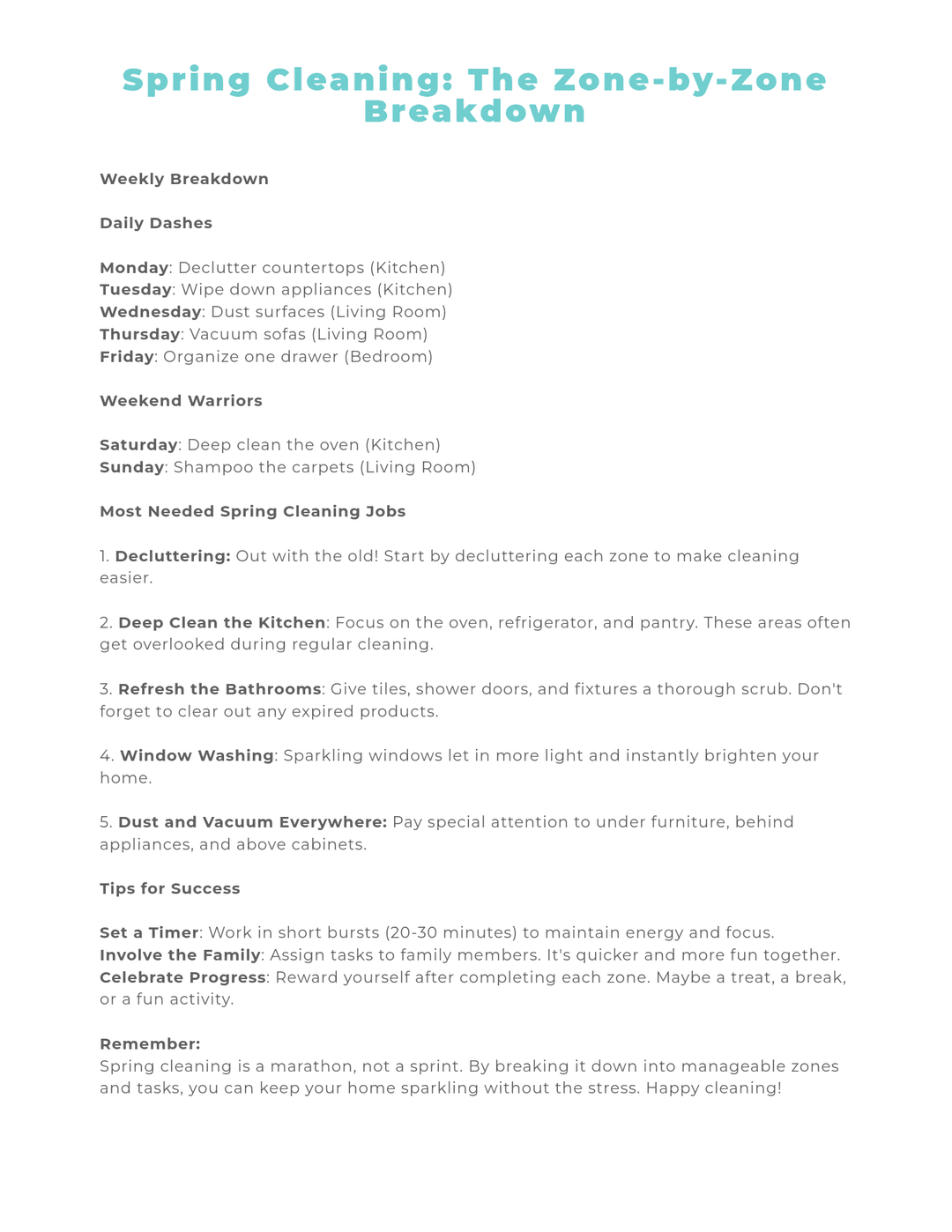 Spring Cleaning: The Zone-by-Zone Breakdown

Weekly Breakdown

Daily Dashes

Monday: Declutter countertops (Kitchen)
Tuesday: Wipe down appliances (Kitchen)
Wednesday: Dust surfaces (Living Room)
Thursday: Vacuum sofas (Living Room)
Friday: Organize one drawer (Bedroom)

Weekend Warriors

Saturday: Deep clean the oven (Kitchen)
Sunday: Shampoo the carpets (Living Room)

Most Needed Spring Cleaning Jobs

1. Decluttering: Out with the old! Start by decluttering each zone to make cleaning easier.

2. Deep Clean the Kitchen: Focus on the oven, refrigerator, and pantry. These areas often get overlooked during regular cleaning.

3. Refresh the Bathrooms: Give tiles, shower doors, and fixtures a thorough scrub. Don't forget to clear out any expired products.

4. Window Washing: Sparkling windows let in more light and instantly brighten your home.

5. Dust and Vacuum Everywhere: Pay special attention to under furniture, behind appliances, and above cabinets.

Tips for Success

Set a Timer: Work in short bursts (20-30 minutes) to maintain energy and focus.
Involve the Family: Assign tasks to family members. It's quicker and more fun together.
Celebrate Progress: Reward yourself after completing each zone. Maybe a treat, a break, or a fun activity.

Remember:
Spring cleaning is a marathon, not a sprint. By breaking it down into manageable zones and tasks, you can keep your home sparkling without the stress. Happy cleaning!